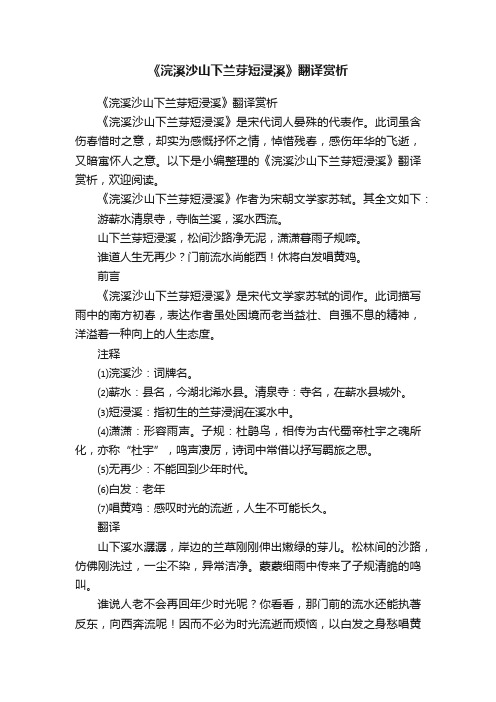 《浣溪沙山下兰芽短浸溪》翻译赏析

《浣溪沙山下兰芽短浸溪》翻译赏析

《浣溪沙山下兰芽短浸溪》是宋代词人晏殊的代表作。此词虽含伤春惜时之意，却实为感慨抒怀之情，悼惜残春，感伤年华的飞逝，又暗寓怀人之意。以下是小编整理的《浣溪沙山下兰芽短浸溪》翻译赏析，欢迎阅读。

《浣溪沙山下兰芽短浸溪》作者为宋朝文学家苏轼。其全文如下：

游蕲水清泉寺，寺临兰溪，溪水西流。

山下兰芽短浸溪，松间沙路净无泥，潇潇暮雨子规啼。

谁道人生无再少？门前流水尚能西！休将白发唱黄鸡。

前言

《浣溪沙山下兰芽短浸溪》是宋代文学家苏轼的词作。此词描写雨中的南方初春，表达作者虽处困境而老当益壮、自强不息的精神，洋溢着一种向上的人生态度。

注释

⑴浣溪沙：词牌名。

⑵蕲水：县名，今湖北浠水县。清泉寺：寺名，在蕲水县城外。

⑶短浸溪：指初生的兰芽浸润在溪水中。

⑷潇潇：形容雨声。子规：杜鹃鸟，相传为古代蜀帝杜宇之魂所化，亦称“杜宇”，鸣声凄厉，诗词中常借以抒写羁旅之思。

⑸无再少：不能回到少年时代。

⑹白发：老年

⑺唱黄鸡：感叹时光的流逝，人生不可能长久。

翻译

山下溪水潺潺，岸边的兰草刚刚伸出嫩绿的芽儿。松林间的沙路，仿佛刚洗过，一尘不染，异常洁净。蒙蒙细雨中传来了子规清脆的鸣叫。

谁说人老不会再回年少时光呢？你看看，那门前的流水还能执著反东，向西奔流呢！因而不必为时光流逝而烦恼，以白发之身愁唱黄